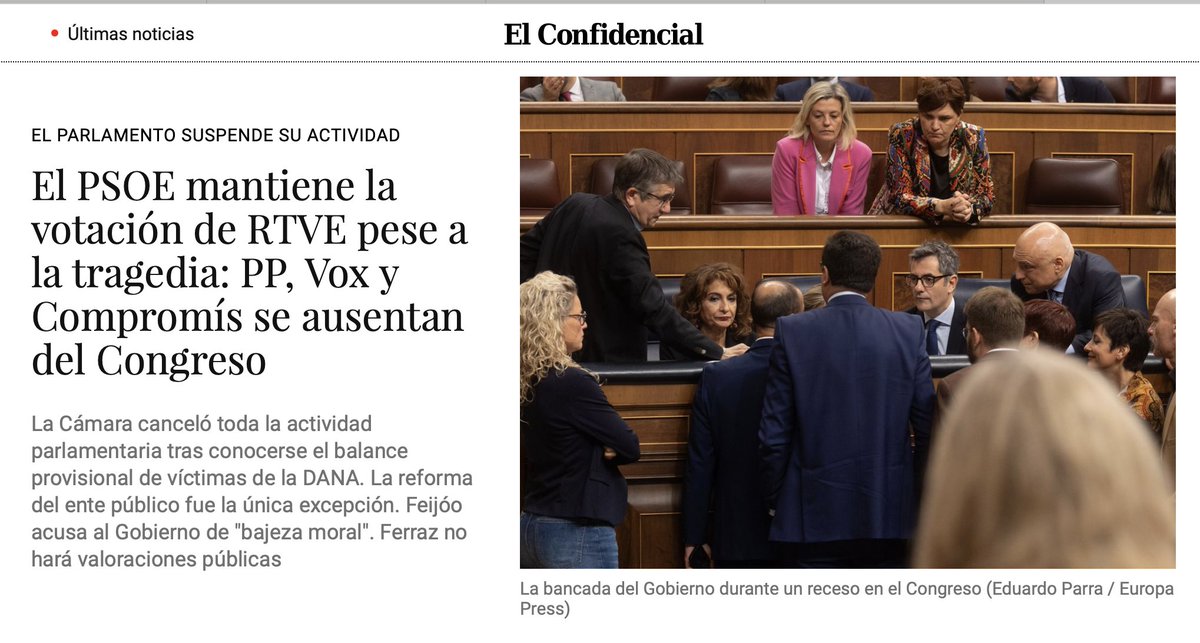 Últimas noticias

El Confidencial

EL PARLAMENTO SUSPENDE SU ACTIVIDAD

El PSOE mantiene la votación de RTVE pese a la tragedia: PP, Vox y Compromís se ausentan del Congreso

La Cámara canceló toda la actividad parlamentaria tras conocerse el balance provisional de víctimas de la DANA. La reforma del ente público fue la única excepción. Feijóo acusa al Gobierno de "bajeza moral". Ferraz no hará valoraciones públicas

La bancada del Gobierno durante un receso en el Congreso (Eduardo Parra / Europa Press)